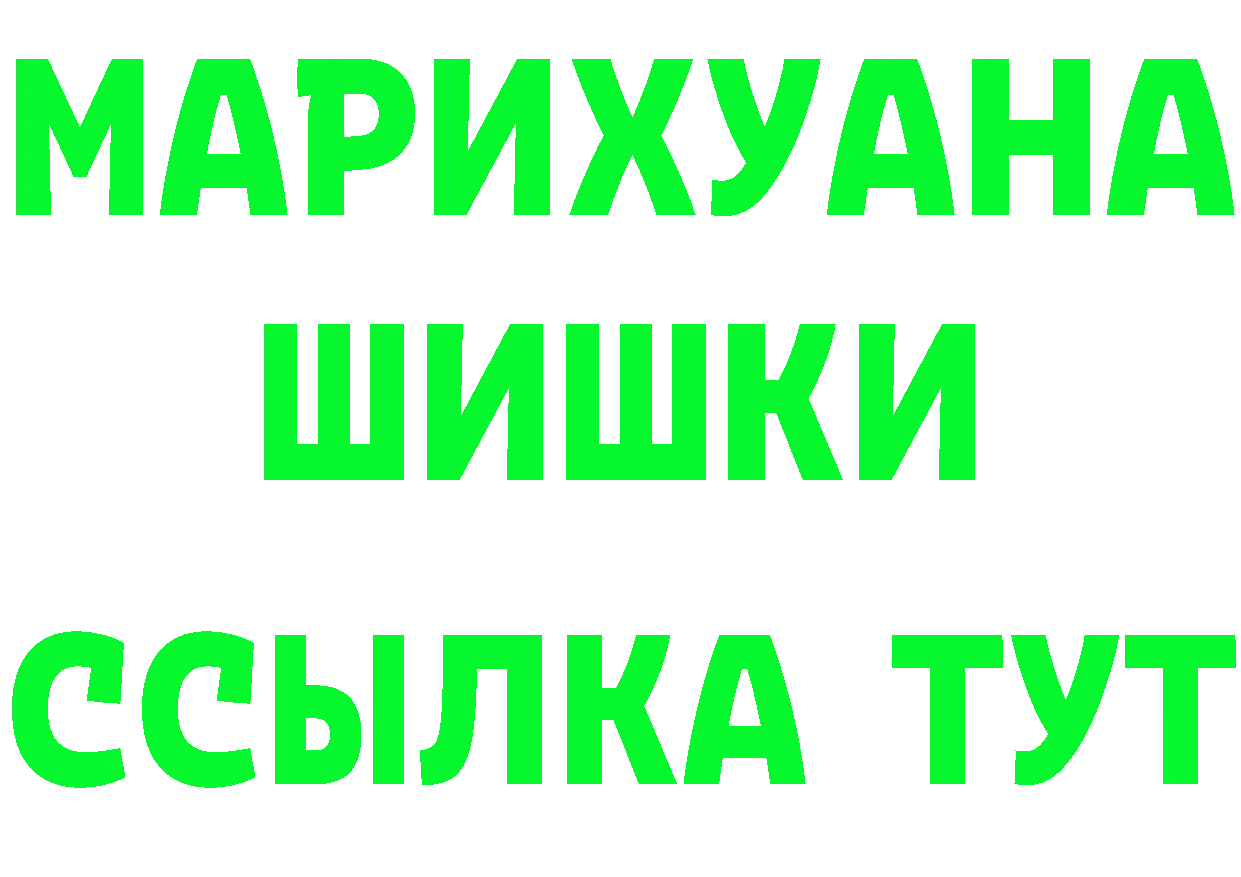 МАРИХУАНА
ШИШКИ
ССЫЛКА ТУТ